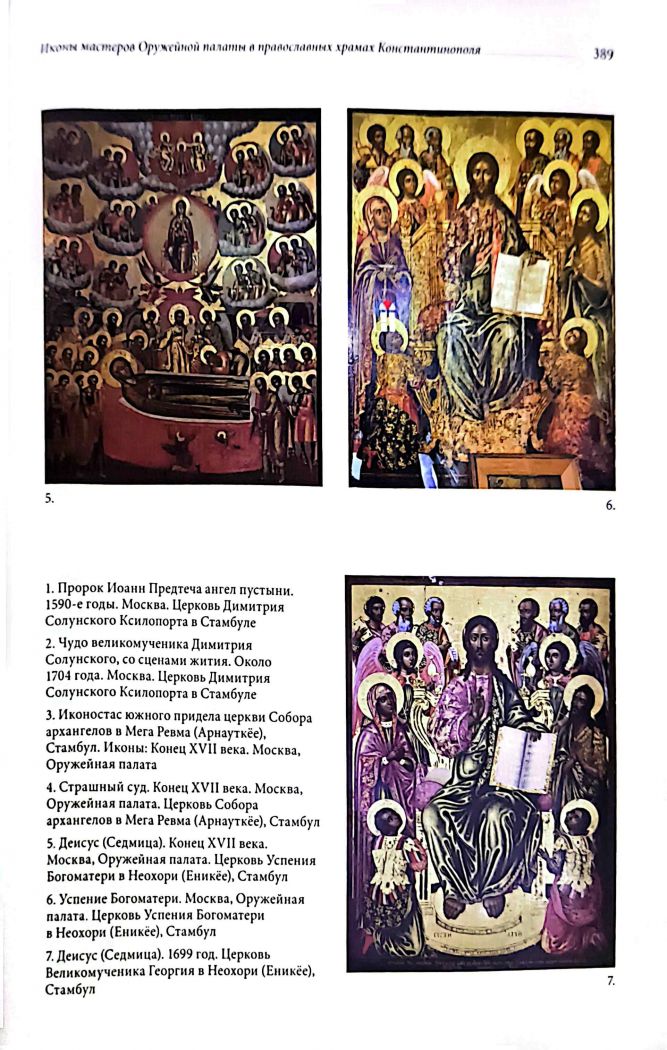 Иконы мастеров Оружейной палаты в православных храмах Константинополя

389

5.

6.

1. Пророк Иоанн Предтеча ангел пустыни. 1590-е годы. Москва. Церковь Димитрия Солунского Ксилопорта в Стамбуле

2. Чудо великомученика Димитрия Солунского, со сценами жития. Около 1704 года. Москва. Церковь Димитрия Солунского Ксилопорта в Стамбуле

3. Иконостас южного придела церкви Собора архангелов в Мега Ревма (Арнауткёе), Стамбул. Иконы: Конец XVII века. Москва, Оружейная палата

4. Страшный суд. Конец XVII века. Москва, Оружейная палата. Церковь Собора архангелов в Мега Ревма (Арнауткёе), Стамбул

5. Деисус (Седмица). Конец XVII века. Москва, Оружейная палата. Церковь Успения Богоматери в Неохори (Еникёе), Стамбул

6. Успение Богоматери. Москва, Оружейная палата. Церковь Успения Богоматери в Неохори (Еникёе), Стамбул

7. Деисус (Седмица). 1699 год. Церковь Великомученика Георгия в Неохори (Еникёе), Стамбул

7.